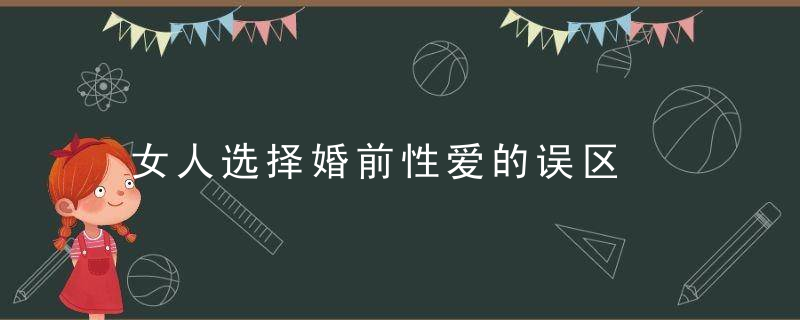 女人选择婚前性爱的误区